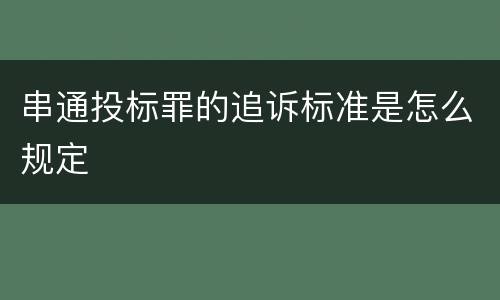 串通投标罪的追诉标准是怎么规定